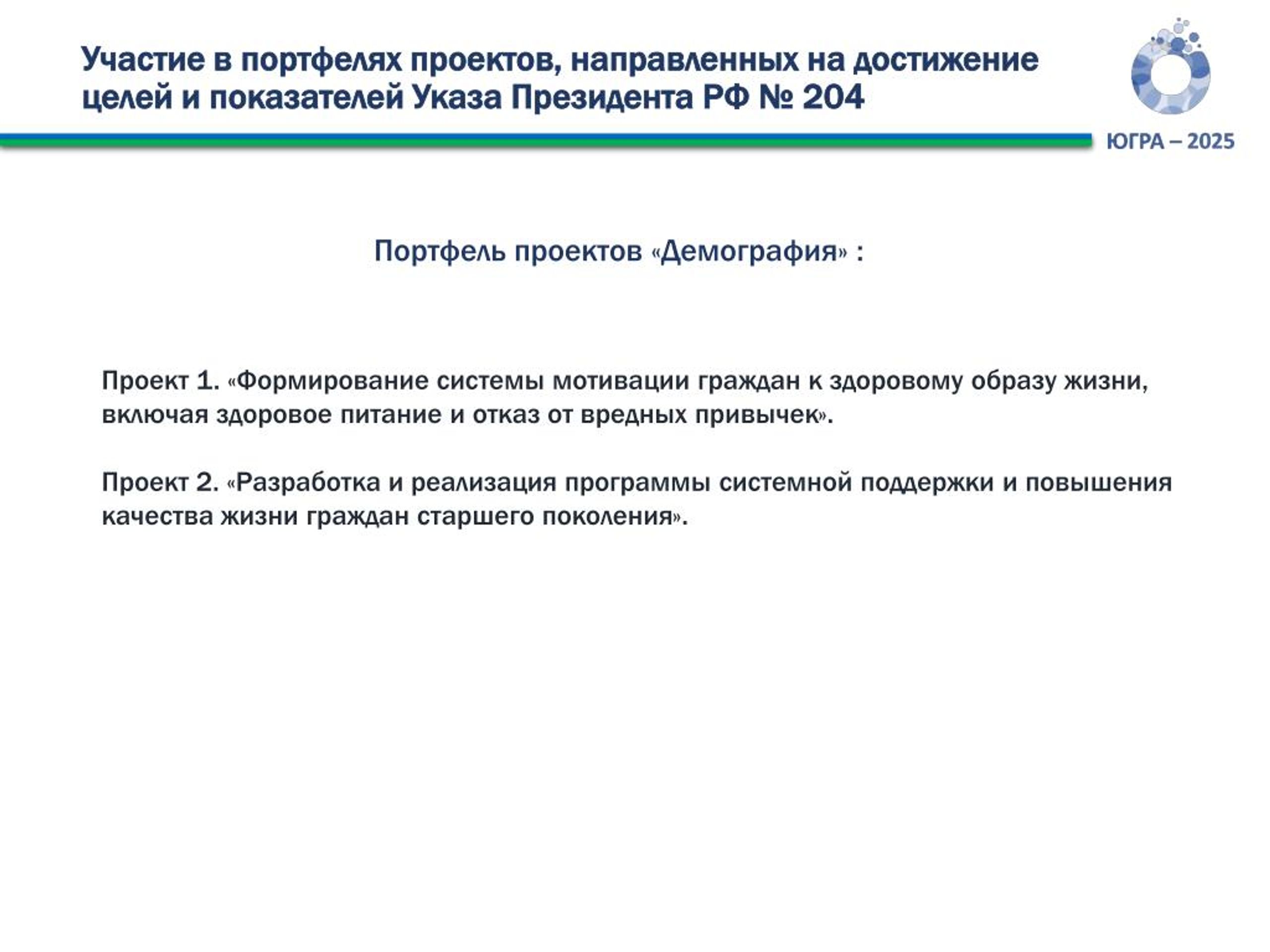 Участие в портфелях проектов, направленных на достижение целей и показателей Указа Президента РФ № 204

ЮГРА – 2025

Портфель проектов «Демография» :

Проект 1. «Формирование системы мотивации граждан к здоровому образу жизни, включая здоровое питание и отказ от вредных привычек».

Проект 2. «Разработка и реализация программы системной поддержки и повышения качества жизни граждан старшего поколения».